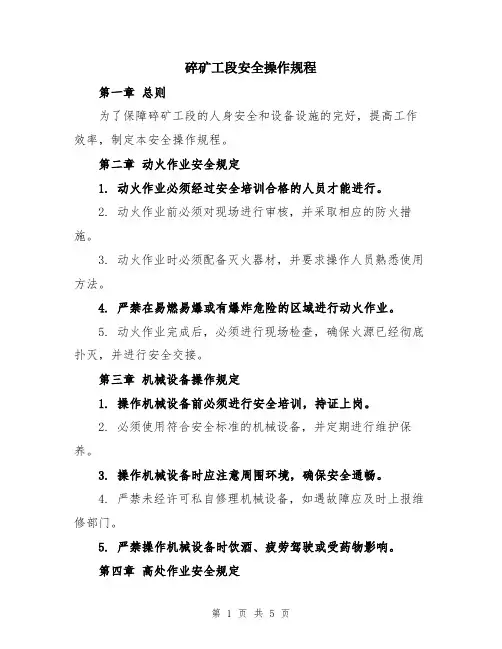 碎矿工段安全操作规程

第一章 总则

为了保障碎矿工段的人身安全和设备设施的完好，提高工作效率，制定本安全操作规程。

第二章 动火作业安全规定

1. 动火作业必须经过安全培训合格的人员才能进行。

2. 动火作业前必须对现场进行审核，并采取相应的防火措施。

3. 动火作业时必须配备灭火器材，并要求操作人员熟悉使用方法。

4. 严禁在易燃易爆或有爆炸危险的区域进行动火作业。

5. 动火作业完成后，必须进行现场检查，确保火源已经彻底扑灭，并进行安全交接。

第三章 机械设备操作规定

1. 操作机械设备前必须进行安全培训，持证上岗。

2. 必须使用符合安全标准的机械设备，并定期进行维护保养。

3. 操作机械设备时应注意周围环境，确保安全通畅。

4. 严禁未经许可私自修理机械设备，如遇故障应及时上报维修部门。

5. 严禁操作机械设备时饮酒、疲劳驾驶或受药物影响。

第四章 高处作业安全规定

第 1 页 共 5 页